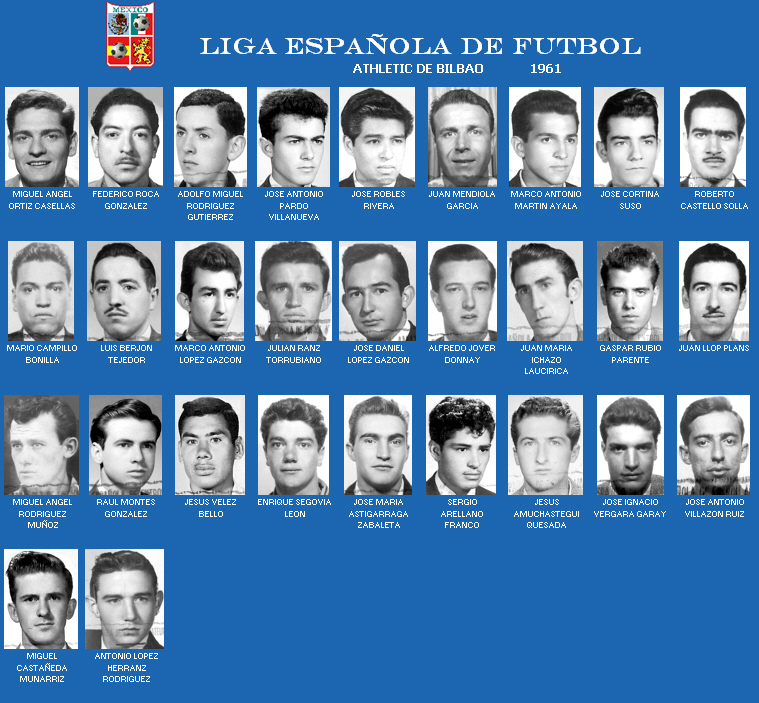 MEXICO

LIGA ESPAÑOLA DE FUTBOL

ATHLETIC DE BILBAO 1961

MIGUEL ANGEL
ORTIZ CASELLAS

FEDERICO ROCA
GONZALEZ

ADOLFO MIGUEL
RODRIGUEZ
GUTIERREZ

JOSE ANTONIO
PARDO
VILLANUEVA

JOSE ROBLES
RIVERA

JUAN MENDIOLA
GARCIA

MARCO ANTONIO
MARTIN AYALA

JOSE CORTINA
SUSO

ROBERTO
CASTELLO SOLLA

MARIO CAMPILLO
BONILLA

LUIS BERJON
TEJEDOR

MARCO ANTONIO
LOPEZ GAZCON

JULIAN RANZ
TORRUBIANO

JOSE DANIEL
LOPEZ GAZCON

ALFREDO JOVER
DONNAY

JUAN MARIA
ICHAZO
LAUCIRICA

GASPAR RUBIO
PARENTE

JUAN LLOP PLANS

MIGUEL ANGEL
RODRIGUEZ
MUÑOZ

RAUL MONTES
GONZALEZ

JESUS VELEZ
BELLO

ENRIQUE SEGOVIA
LEON

JOSE MARIA
ASTIGARRAGA
ZABALETA

SERGIO
ARELLANO
FRANCO

JESUS
AMUCHASTEGUI
QUESADA

JOSE IGNACIO
VERGARA GARAY

JOSE ANTONIO
VILLAZON RUIZ

MIGUEL
CASTAÑEDA
MUNARRIZ

ANTONIO LOPEZ
HERRANZ
RODRIGUEZ